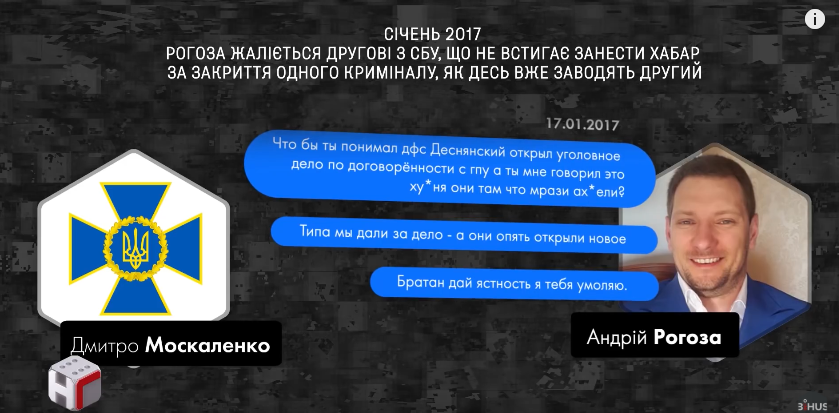 СІЧЕНЬ 2017
РОГОЗА ЖАЛІЄТЬСЯ ДРУГОВІ З СБУ, ЩО НЕ ВСТИГАЄ ЗАНЕСТИ ХАБАР ЗА ЗАКРИТТЯ ОДНОГО КРИМІНАЛУ, ЯК ДЕСЬ ВЖЕ ЗАВОДЯТЬ ДРУГИЙ

17.01.2017

Что бы ты понимал дфс Деснянский открыл уголовное дело по договорённости с гпу а ты мне говорил это ху*ня они там что мрази ах*ели?

Типа мы дали за дело - а они опять открыли новое

Братан дай ястность я тебя умоляю.

Дмитро Москаленко

Андрій Рогоза

BIHUS